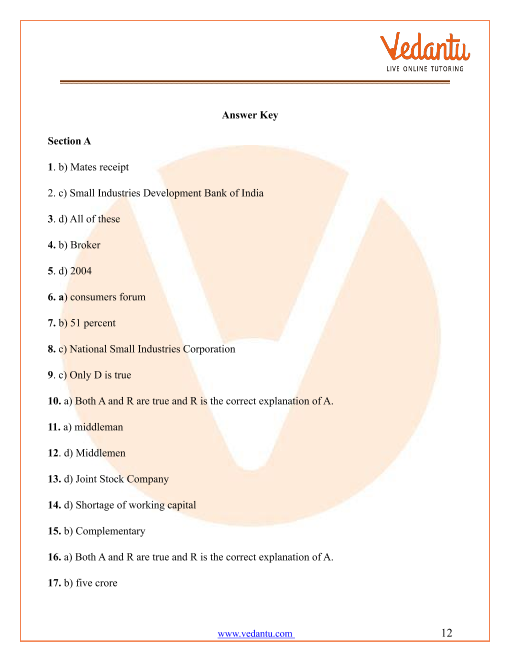 Vedantu
LIVE ONLINE TUTORING

Answer Key

Section A

1. b) Mates receipt

2. c) Small Industries Development Bank of India

3. d) All of these

4. b) Broker

5. d) 2004

6. a) consumers forum

7. b) 51 percent

8. c) National Small Industries Corporation

9. c) Only D is true

10. a) Both A and R are true and R is the correct explanation of A.

11. a) middleman

12. d) Middlemen

13. d) Joint Stock Company

14. d) Shortage of working capital

15. b) Complementary

16. a) Both A and R are true and R is the correct explanation of A.

17. b) five crore

www.vedantu.com 12